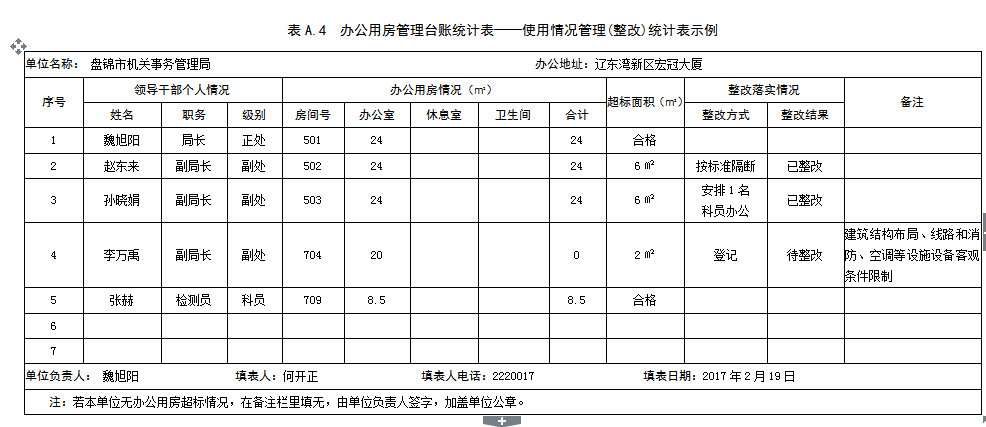 表 A.4　办公用房管理台账统计表——使用情况管理(整改)统计表示例

单位名称：　盘锦市机关事务管理局　　　　　　　　　　　　　　办公地址：辽东湾新区宏冠大厦

| 序号 | 领导干部个人情况 | | | 办公用房情况（㎡） | | | | | 超标面积（㎡） | 整改落实情况 | | 备注 |
|---|---|---|---|---|---|---|---|---|---|---|---|---|
| | 姓名 | 职务 | 级别 | 房间号 | 办公室 | 休息室 | 卫生间 | 合计 | | 整改方式 | 整改结果 | |
| 1 | 魏旭阳 | 局长 | 正处 | 501 | 24 | | | 24 | 合格 | | | |
| 2 | 赵东来 | 副局长 | 副处 | 502 | 24 | | | 24 | 6 ㎡ | 按标准隔断 | 已整改 | |
| 3 | 孙晓娟 | 副局长 | 副处 | 503 | 24 | | | 24 | 6 ㎡ | 安排 1 名科员办公 | 已整改 | |
| 4 | 李万禹 | 副局长 | 副处 | 704 | 20 | | | 0 | 2 ㎡ | 登记 | 待整改 | 建筑结构布局、线路和消防、空调等设施设备客观条件限制 |
| 5 | 张赫 | 检测员 | 科员 | 709 | 8.5 | | | 8.5 | 合格 | | | |
| 6 | | | | | | | | | | | | |
| 7 | | | | | | | | | | | | |

单位负责人：　魏旭阳　　　　填表人：何开正　　　　填表人电话：2220017　　　　填表日期：2017 年 2 月 19 日

注：若本单位无办公用房超标情况，在备注栏里填无，由单位负责人签字，加盖单位公章。